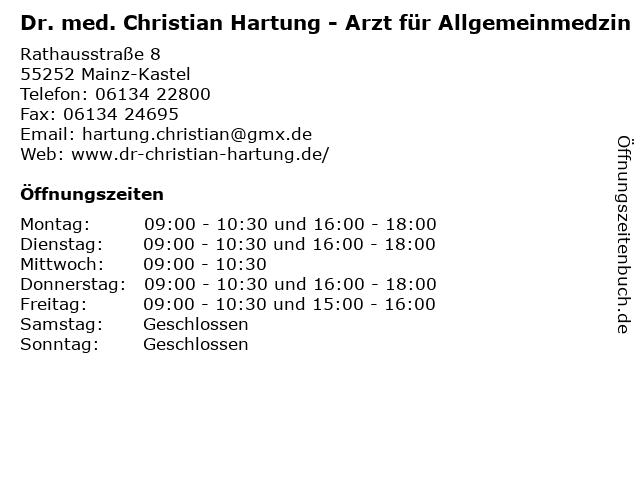 Dr. med. Christian Hartung - Arzt für Allgemeinmedzin

Rathausstraße 8
55252 Mainz-Kastel
Telefon: 06134 22800
Fax: 06134 24695
Email: hartung.christian@gmx.de
Web: www.dr-christian-hartung.de/

Öffnungszeiten

| | |
|---|---|
| Montag: | 09:00 - 10:30 und 16:00 - 18:00 |
| Dienstag: | 09:00 - 10:30 und 16:00 - 18:00 |
| Mittwoch: | 09:00 - 10:30 |
| Donnerstag: | 09:00 - 10:30 und 16:00 - 18:00 |
| Freitag: | 09:00 - 10:30 und 15:00 - 16:00 |
| Samstag: | Geschlossen |
| Sonntag: | Geschlossen |

Öffnungszeitenbuch.de